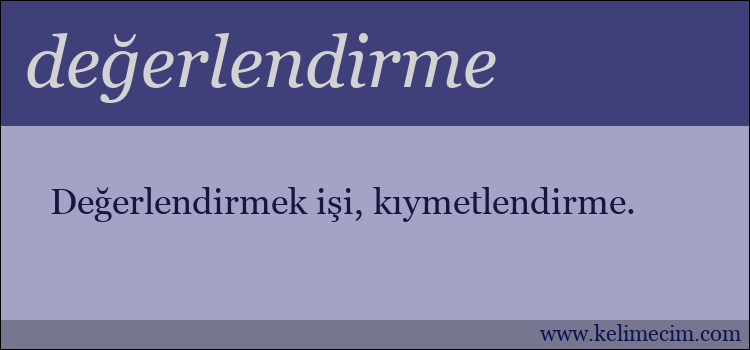 değerlendirme

Değerlendirmek işi, kıymetlendirme.

www.kelimecim.com